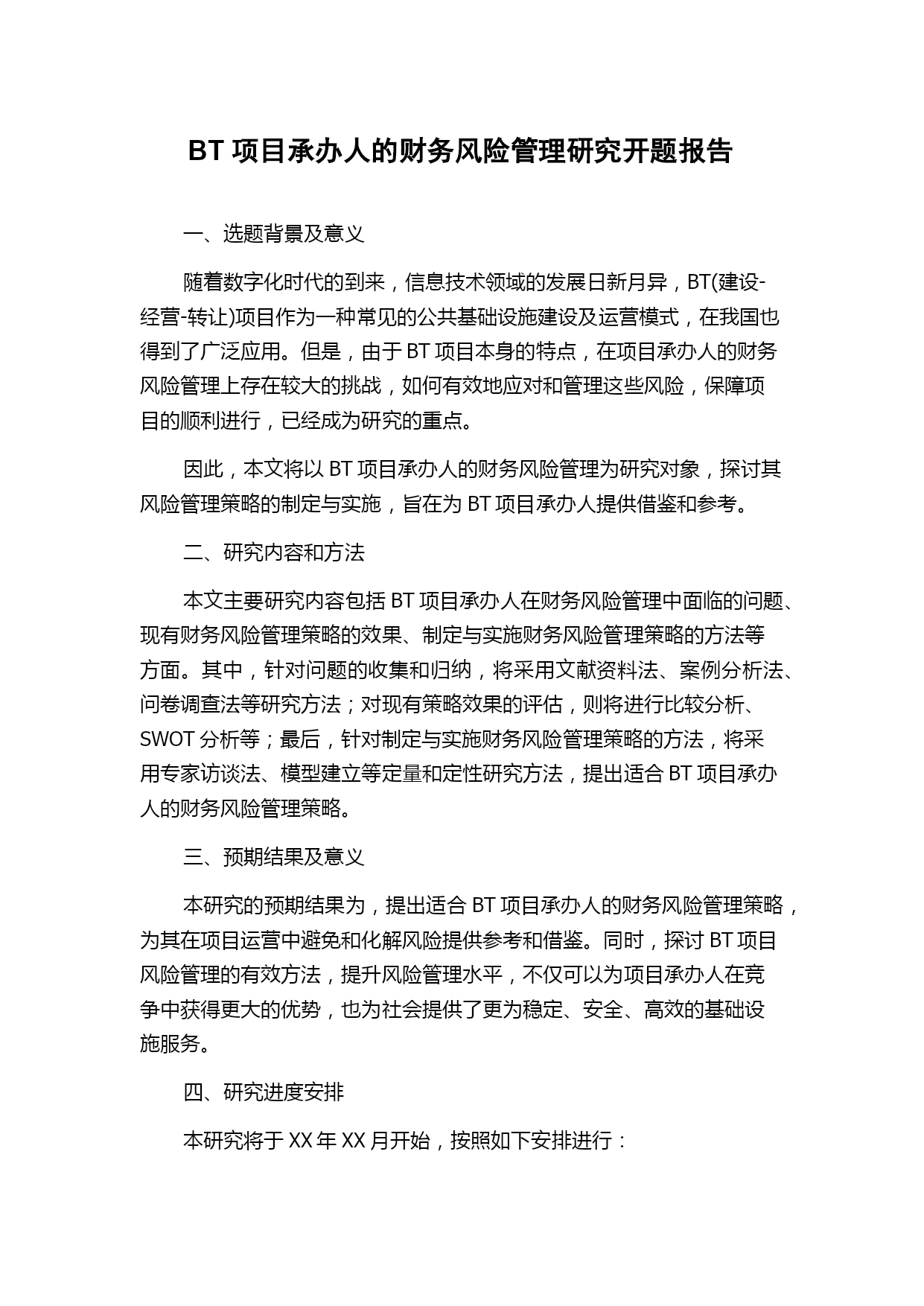 BT 项目承办人的财务风险管理研究开题报告

一、选题背景及意义

随着数字化时代的到来，信息技术领域的发展日新月异，BT(建设-经营-转让)项目作为一种常见的公共基础设施建设及运营模式，在我国也得到了广泛应用。但是，由于 BT 项目本身的特点，在项目承办人的财务风险管理上存在较大的挑战，如何有效地应对和管理这些风险，保障项目的顺利进行，已经成为研究的重点。

因此，本文将以 BT 项目承办人的财务风险管理为研究对象，探讨其风险管理策略的制定与实施，旨在为 BT 项目承办人提供借鉴和参考。

二、研究内容和方法

本文主要研究内容包括 BT 项目承办人在财务风险管理中面临的问题、现有财务风险管理策略的效果、制定与实施财务风险管理策略的方法等方面。其中，针对问题的收集和归纳，将采用文献资料法、案例分析法、问卷调查法等研究方法；对现有策略效果的评估，则将进行比较分析、SWOT 分析等；最后，针对制定与实施财务风险管理策略的方法，将采用专家访谈法、模型建立等定量和定性研究方法，提出适合 BT 项目承办人的财务风险管理策略。

三、预期结果及意义

本研究的预期结果为，提出适合 BT 项目承办人的财务风险管理策略，为其在项目运营中避免和化解风险提供参考和借鉴。同时，探讨 BT 项目风险管理的有效方法，提升风险管理水平，不仅可以为项目承办人在竞争中获得更大的优势，也为社会提供了更为稳定、安全、高效的基础设施服务。

四、研究进度安排

本研究将于 XX 年 XX 月开始，按照如下安排进行：